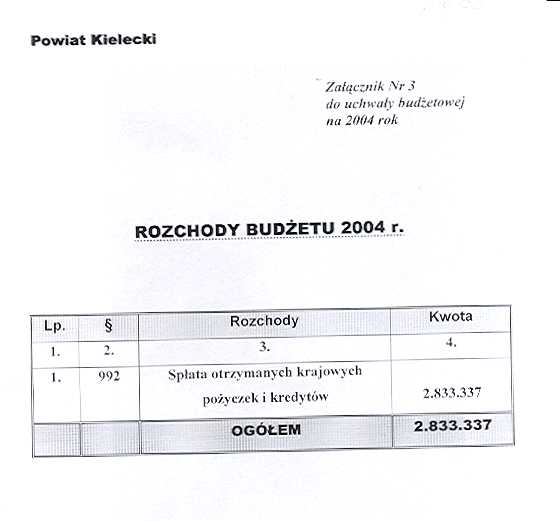 Powiat Kielecki

Załącznik Nr 3
do uchwały budżetowej
na 2004 rok

ROZCHODY BUDŻETU 2004 r.

| Lp. | § | Rozchody | Kwota |
|---|---|---|---|
| 1. | 2. | 3. | 4. |
| 1. | 992 | Spłata otrzymanych krajowych pożyczek i kredytów | 2.833.337 |
| | | OGÓŁEM | 2.833.337 |